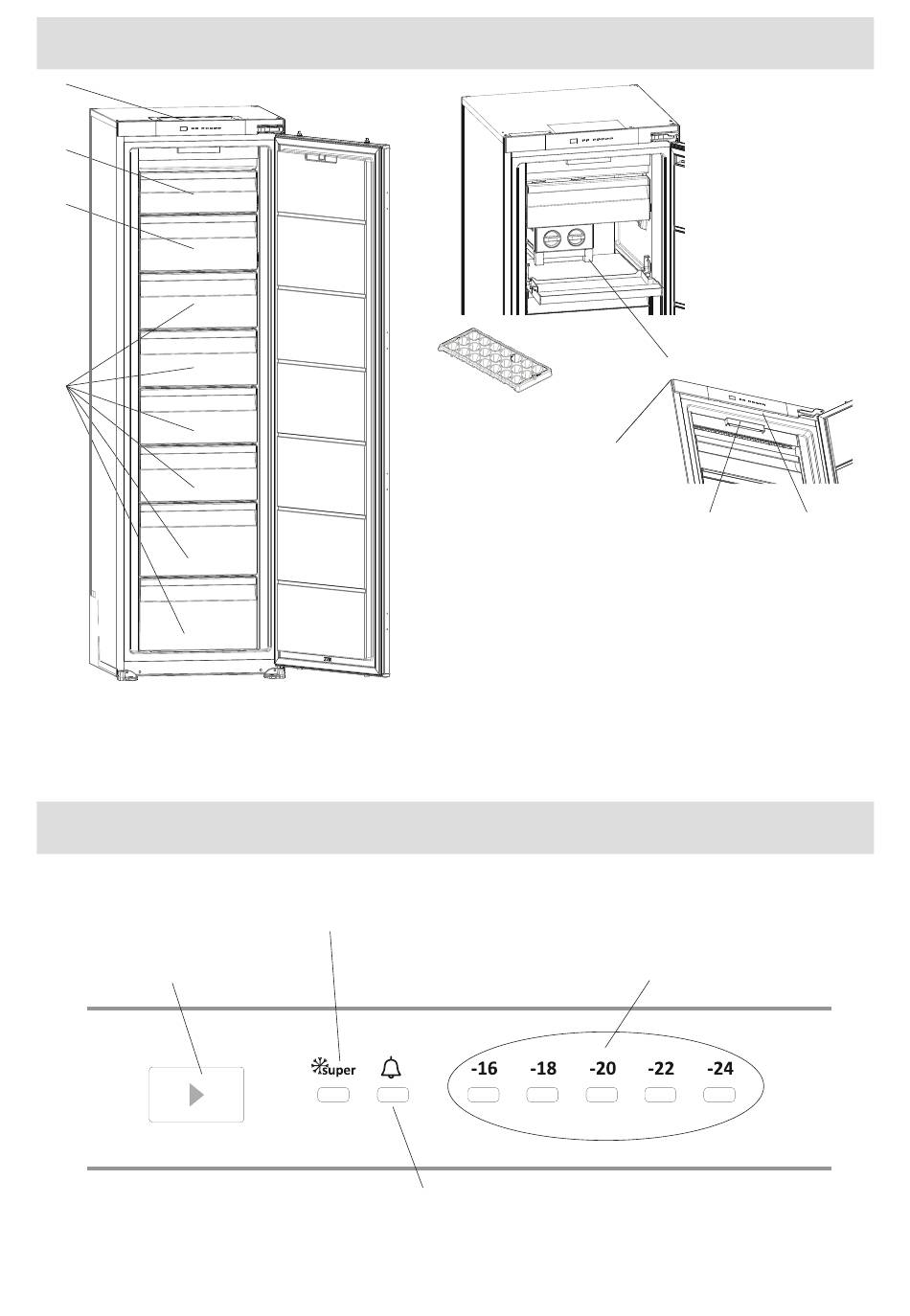 super

-16 -18 -20 -22 -24